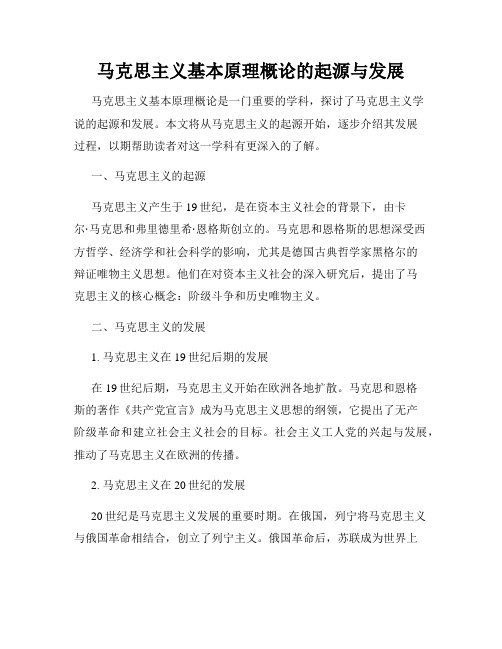 马克思主义基本原理概论的起源与发展

马克思主义基本原理概论是一门重要的学科，探讨了马克思主义学说的起源和发展。本文将从马克思主义的起源开始，逐步介绍其发展过程，以期帮助读者对这一学科有更深入的了解。

一、马克思主义的起源

马克思主义产生于19世纪，是在资本主义社会的背景下，由卡尔·马克思和弗里德里希·恩格斯创立的。马克思和恩格斯的思想深受西方哲学、经济学和社会科学的影响，尤其是德国古典哲学家黑格尔的辩证唯物主义思想。他们在对资本主义社会的深入研究后，提出了马克思主义的核心概念：阶级斗争和历史唯物主义。

二、马克思主义的发展

1. 马克思主义在19世纪后期的发展

在19世纪后期，马克思主义开始在欧洲各地扩散。马克思和恩格斯的著作《共产党宣言》成为马克思主义思想的纲领，它提出了无产阶级革命和建立社会主义社会的目标。社会主义工人党的兴起与发展，推动了马克思主义在欧洲的传播。

2. 马克思主义在20世纪的发展

20世纪是马克思主义发展的重要时期。在俄国，列宁将马克思主义与俄国革命相结合，创立了列宁主义。俄国革命后，苏联成为世界上